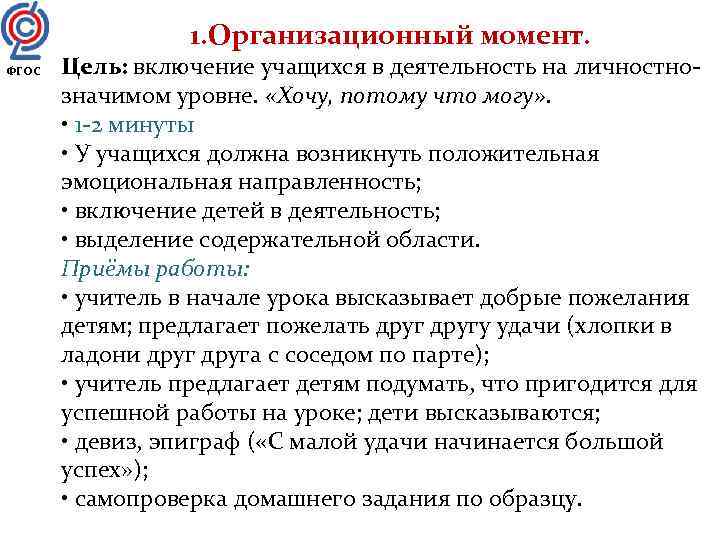 ФГОС

1.Организационный момент.

Цель: включение учащихся в деятельность на личностно-значимом уровне. «Хочу, потому что могу».

• 1-2 минуты

• У учащихся должна возникнуть положительная эмоциональная направленность;

• включение детей в деятельность;

• выделение содержательной области.

Приёмы работы:

• учитель в начале урока высказывает добрые пожелания детям; предлагает пожелать друг другу удачи (хлопки в ладони друг друга с соседом по парте);

• учитель предлагает детям подумать, что пригодится для успешной работы на уроке; дети высказываются;

• девиз, эпиграф («С малой удачи начинается большой успех»);

• самопроверка домашнего задания по образцу.